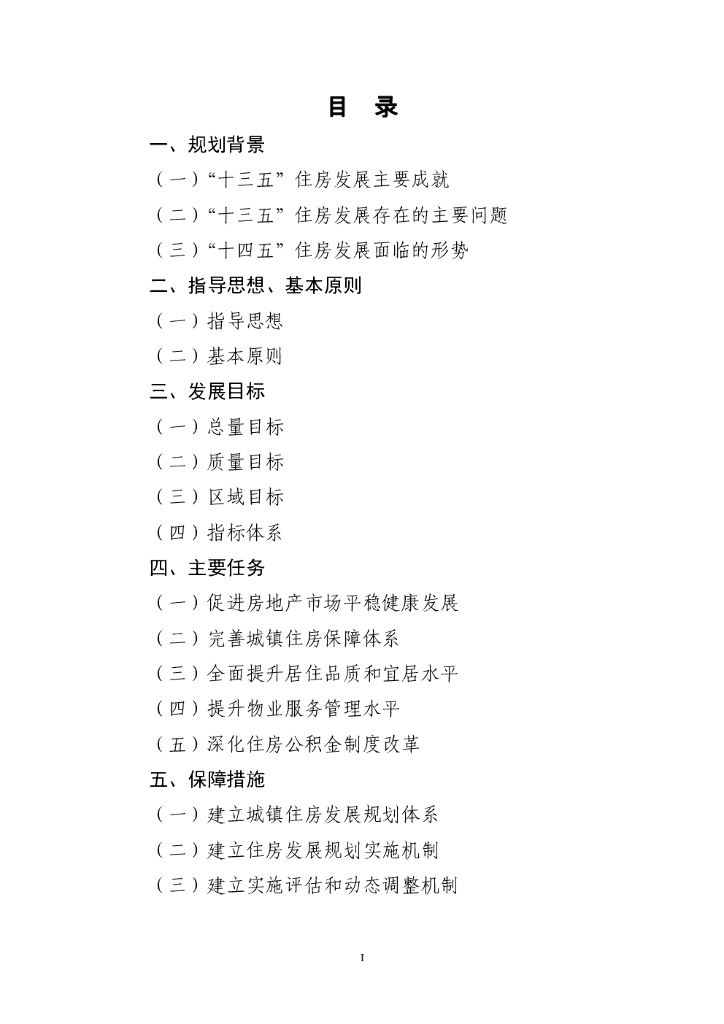 目　录

一、规划背景

（一）“十三五”住房发展主要成就

（二）“十三五”住房发展存在的主要问题

（三）“十四五”住房发展面临的形势

二、指导思想、基本原则

（一）指导思想

（二）基本原则

三、发展目标

（一）总量目标

（二）质量目标

（三）区域目标

（四）指标体系

四、主要任务

（一）促进房地产市场平稳健康发展

（二）完善城镇住房保障体系

（三）全面提升居住品质和宜居水平

（四）提升物业服务管理水平

（五）深化住房公积金制度改革

五、保障措施

（一）建立城镇住房发展规划体系

（二）建立住房发展规划实施机制

（三）建立实施评估和动态调整机制

I